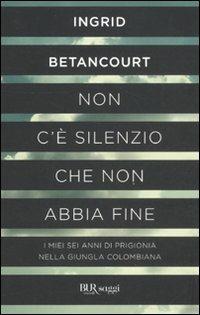 INGRID
BETANCOURT

NON
C'È SILENZIO
CHE NON
ABBIA FINE

I MIEI SEI ANNI DI PRIGIONIA
NELLA GIUNGLA COLOMBIANA

BUR saggi